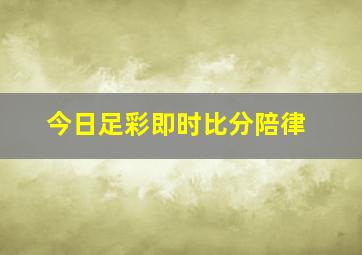 今日足彩即时比分陪律